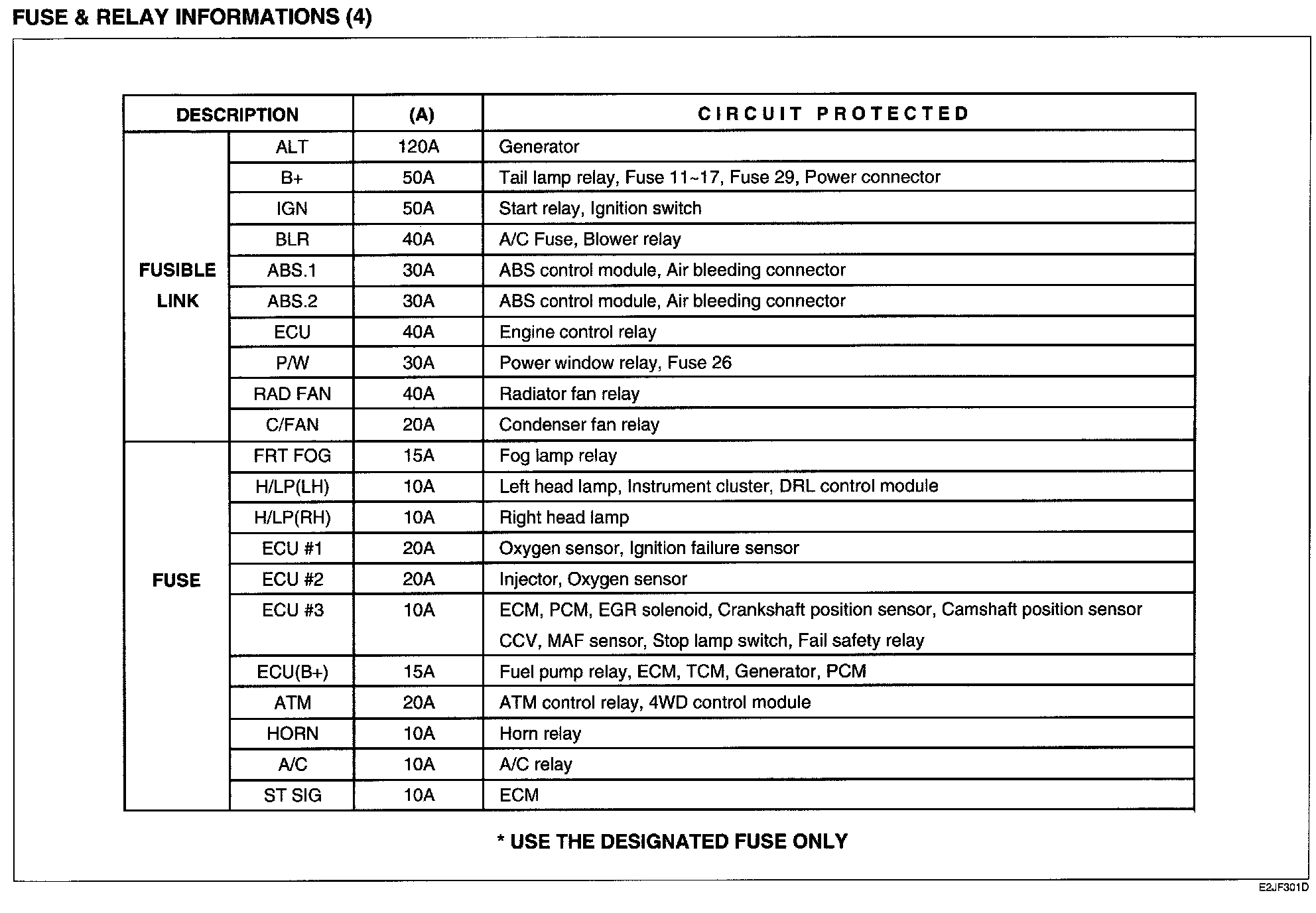 FUSE & RELAY INFORMATIONS (4)

| DESCRIPTION | | (A) | CIRCUIT PROTECTED |
|---|---|---|---|
| FUSIBLE LINK | ALT | 120A | Generator |
| | B+ | 50A | Tail lamp relay, Fuse 11~17, Fuse 29, Power connector |
| | IGN | 50A | Start relay, Ignition switch |
| | BLR | 40A | A/C Fuse, Blower relay |
| | ABS.1 | 30A | ABS control module, Air bleeding connector |
| | ABS.2 | 30A | ABS control module, Air bleeding connector |
| | ECU | 40A | Engine control relay |
| | P/W | 30A | Power window relay, Fuse 26 |
| | RAD FAN | 40A | Radiator fan relay |
| | C/FAN | 20A | Condenser fan relay |
| FUSE | FRT FOG | 15A | Fog lamp relay |
| | H/LP(LH) | 10A | Left head lamp, Instrument cluster, DRL control module |
| | H/LP(RH) | 10A | Right head lamp |
| | ECU #1 | 20A | Oxygen sensor, Ignition failure sensor |
| | ECU #2 | 20A | Injector, Oxygen sensor |
| | ECU #3 | 10A | ECM, PCM, EGR solenoid, Crankshaft position sensor, Camshaft position sensor CCV, MAF sensor, Stop lamp switch, Fail safety relay |
| | ECU(B+) | 15A | Fuel pump relay, ECM, TCM, Generator, PCM |
| | ATM | 20A | ATM control relay, 4WD control module |
| | HORN | 10A | Horn relay |
| | A/C | 10A | A/C relay |
| | ST SIG | 10A | ECM |

* USE THE DESIGNATED FUSE ONLY

E2JF301D